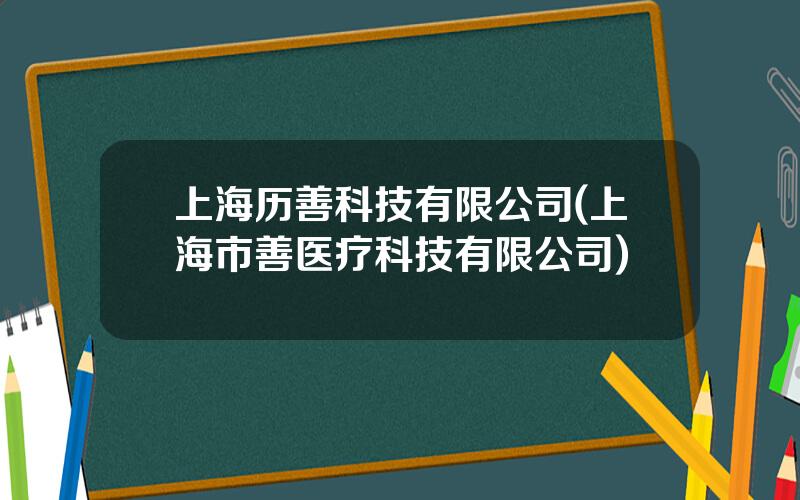 上海历善科技有限公司(上海市善医疗科技有限公司)